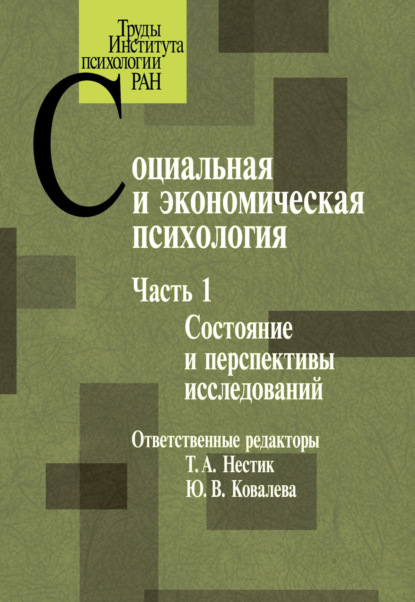 Труды
Института
психологии
РАН

Социальная
и экономическая
психология

Часть 1
Состояние
и перспективы
исследований

Ответственные редакторы
Т. А. Нестик
Ю. В. Ковалева